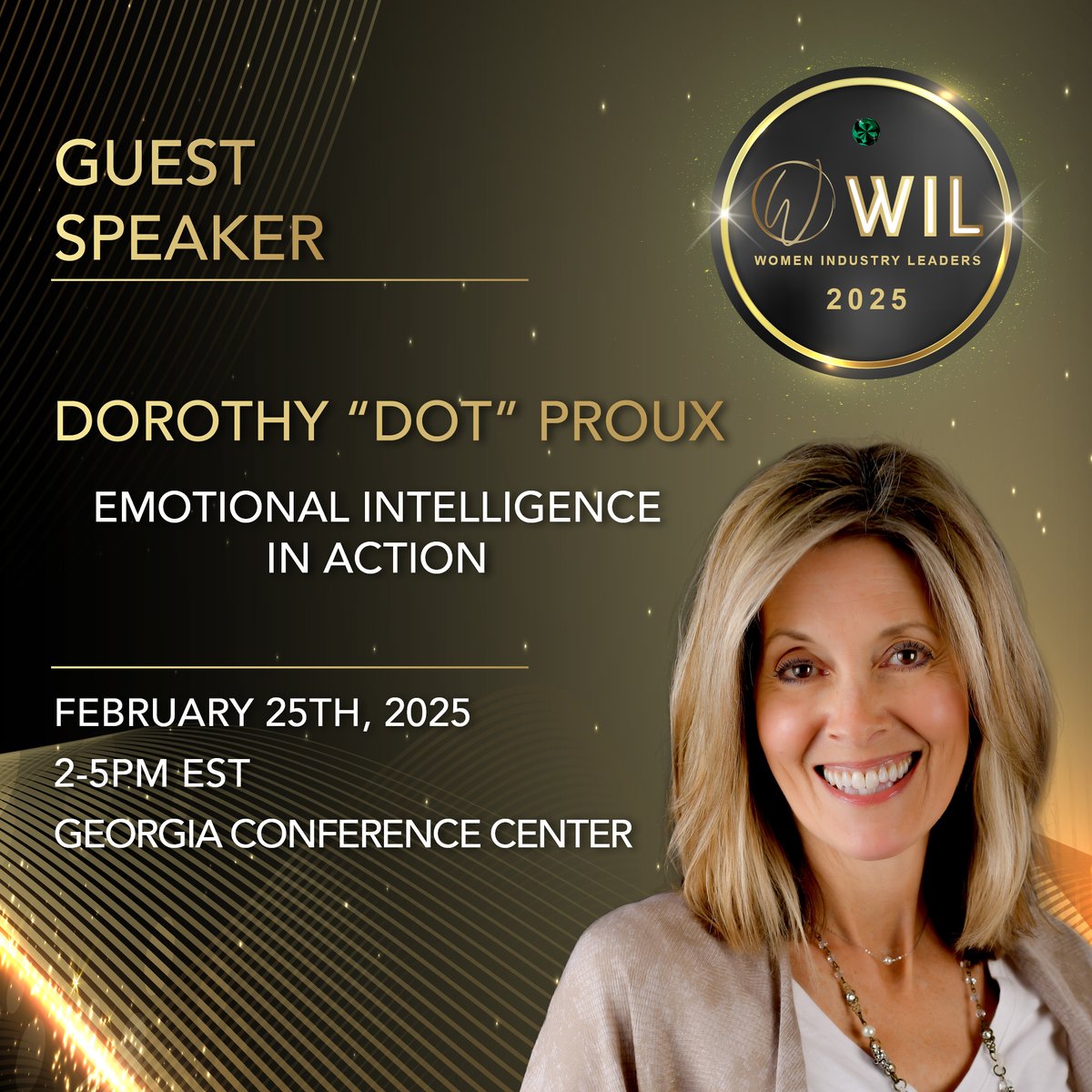 GUEST SPEAKER

WIL
WOMEN INDUSTRY LEADERS
2025

DOROTHY “DOT” PROUX

EMOTIONAL INTELLIGENCE IN ACTION

FEBRUARY 25TH, 2025
2-5PM EST
GEORGIA CONFERENCE CENTER